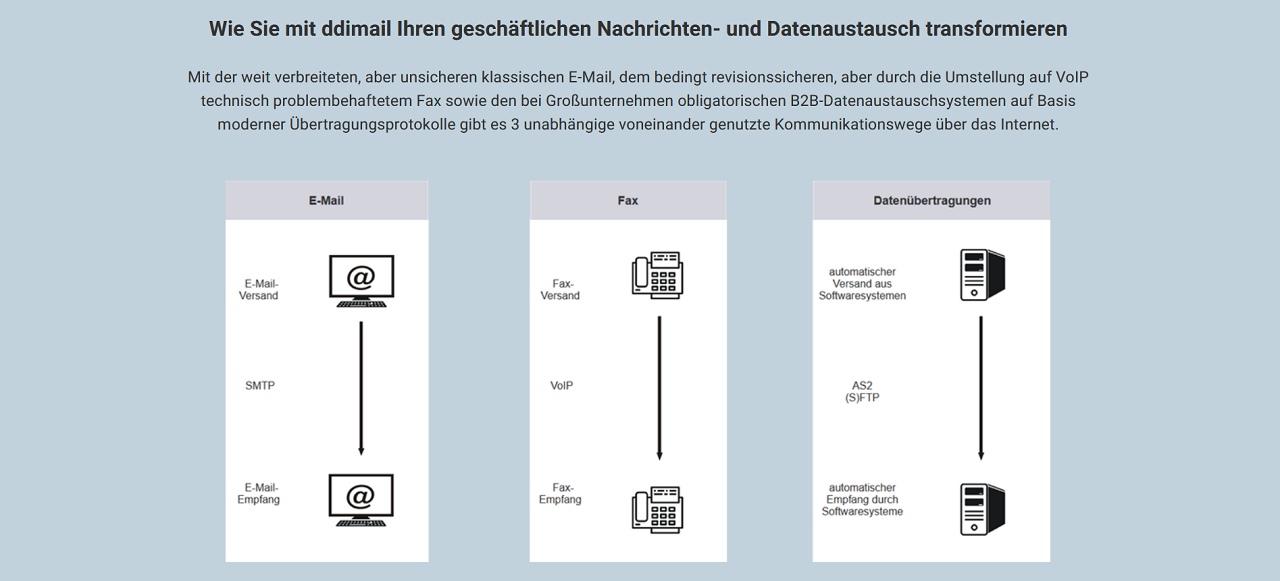 Wie Sie mit ddimail Ihren geschäftlichen Nachrichten- und Datenaustausch transformieren

Mit der weit verbreiteten, aber unsicheren klassischen E-Mail, dem bedingt revisionssicheren, aber durch die Umstellung auf VoIP technisch problembehaftetem Fax sowie den bei Großunternehmen obligatorischen B2B-Datenaustauschsystemen auf Basis moderner Übertragungsprotokolle gibt es 3 unabhängige voneinander genutzte Kommunikationswege über das Internet.

E-Mail

E-Mail-Versand

@

SMTP

E-Mail-Empfang

@

Fax

Fax-Versand

VoIP

Fax-Empfang

Datenübertragungen

automatischer Versand aus Softwaresystemen

AS2
(S)FTP

automatischer Empfang durch Softwaresysteme